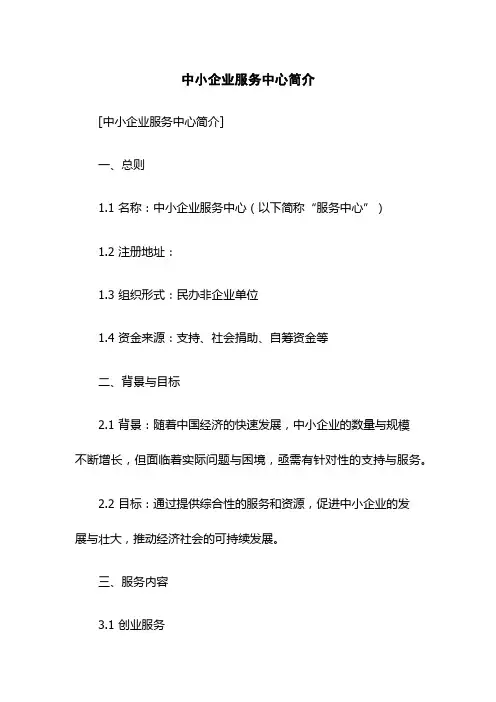 中小企业服务中心简介

[中小企业服务中心简介]

一、总则

1.1 名称：中小企业服务中心（以下简称“服务中心”）

1.2 注册地址：

1.3 组织形式：民办非企业单位

1.4 资金来源：支持、社会捐助、自筹资金等

二、背景与目标

2.1 背景：随着中国经济的快速发展，中小企业的数量与规模不断增长，但面临着实际问题与困境，亟需有针对性的支持与服务。

2.2 目标：通过提供综合性的服务和资源，促进中小企业的发展与壮大，推动经济社会的可持续发展。

三、服务内容

3.1 创业服务